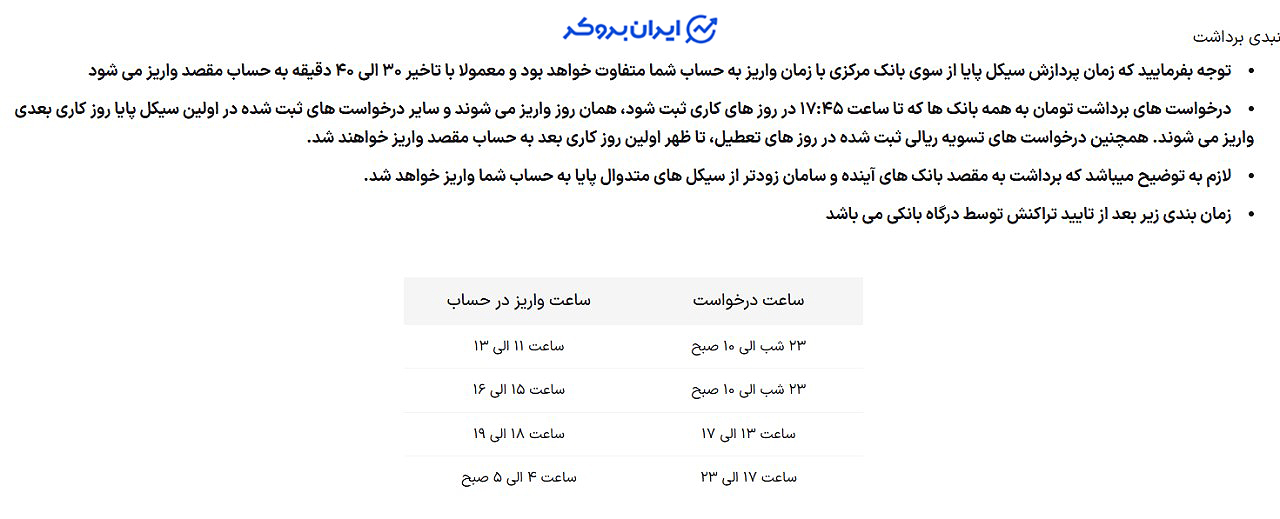 ایران بروکر

نبدی برداشت

• توجه بفرمایید که زمان پردازش سیکل پایا از سوی بانک مرکزی با زمان واریز به حساب شما متفاوت خواهد بود و معمولا با تاخیر ۳۰ الی ۴۰ دقیقه به حساب مقصد واریز می شود

• درخواست های برداشت تومان به همه بانک ها که تا ساعت ۱۷:۴۵ در روز های کاری ثبت شود، همان روز واریز می شوند و سایر درخواست های ثبت شده در اولین سیکل پایا روز کاری بعدی واریز می شوند. همچنین درخواست های تسویه ریالی ثبت شده در روز های تعطیل، تا ظهر اولین روز کاری بعد به حساب مقصد واریز خواهند شد.

• لازم به توضیح میباشد که برداشت به مقصد بانک های آینده و سامان زودتر از سیکل های متدوال پایا به حساب شما واریز خواهد شد.

• زمان بندی زیر بعد از تایید تراکنش توسط درگاه بانکی می باشد

| ساعت درخواست | ساعت واریز در حساب |
|---|---|
| ۲۳ شب الی ۱۰ صبح | ساعت ۱۱ الی ۱۳ |
| ۲۳ شب الی ۱۰ صبح | ساعت ۱۵ الی ۱۶ |
| ساعت ۱۳ الی ۱۷ | ساعت ۱۸ الی ۱۹ |
| ساعت ۱۷ الی ۲۳ | ساعت ۴ الی ۵ صبح |